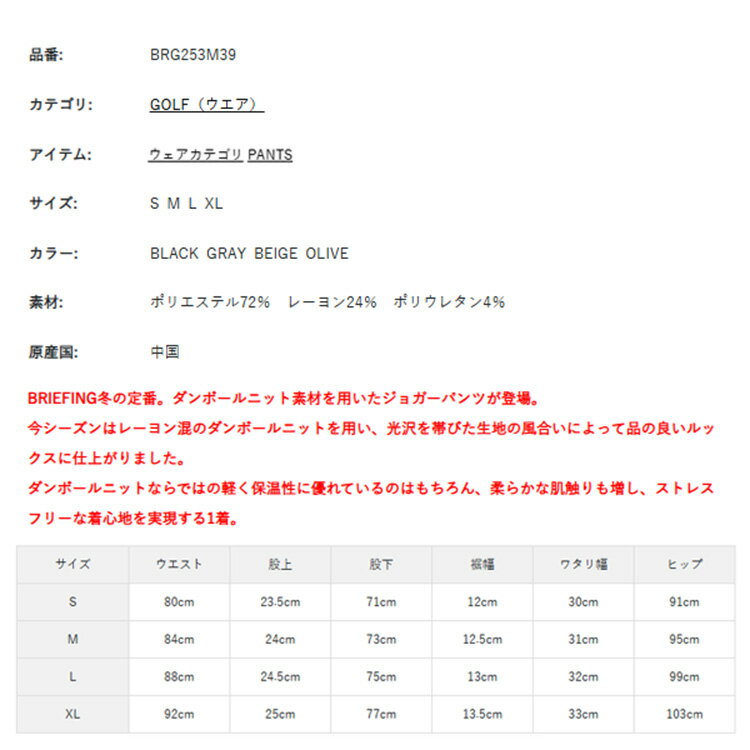 品番: BRG253M39

カテゴリ: GOLF（ウエア）

アイテム: ウェアカテゴリ PANTS

サイズ: S M L XL

カラー: BLACK GRAY BEIGE OLIVE

素材: ポリエステル72% レーヨン24% ポリウレタン4%

原産国: 中国

BRIEFING冬の定番。ダンボールニット素材を用いたジョガーパンツが登場。
今シーズンはレーヨン混のダンボールニットを用い、光沢を帯びた生地の風合いによって品の良いルックスに仕上がりました。
ダンボールニットならではの軽く保温性に優れているのはもちろん、柔らかな肌触りも増し、ストレスフリーな着心地を実現する1着。

| サイズ | ウエスト | 股上 | 股下 | 裾幅 | ワタリ幅 | ヒップ |
|---|---|---|---|---|---|---|
| S | 80cm | 23.5cm | 71cm | 12cm | 30cm | 91cm |
| M | 84cm | 24cm | 73cm | 12.5cm | 31cm | 95cm |
| L | 88cm | 24.5cm | 75cm | 13cm | 32cm | 99cm |
| XL | 92cm | 25cm | 77cm | 13.5cm | 33cm | 103cm |